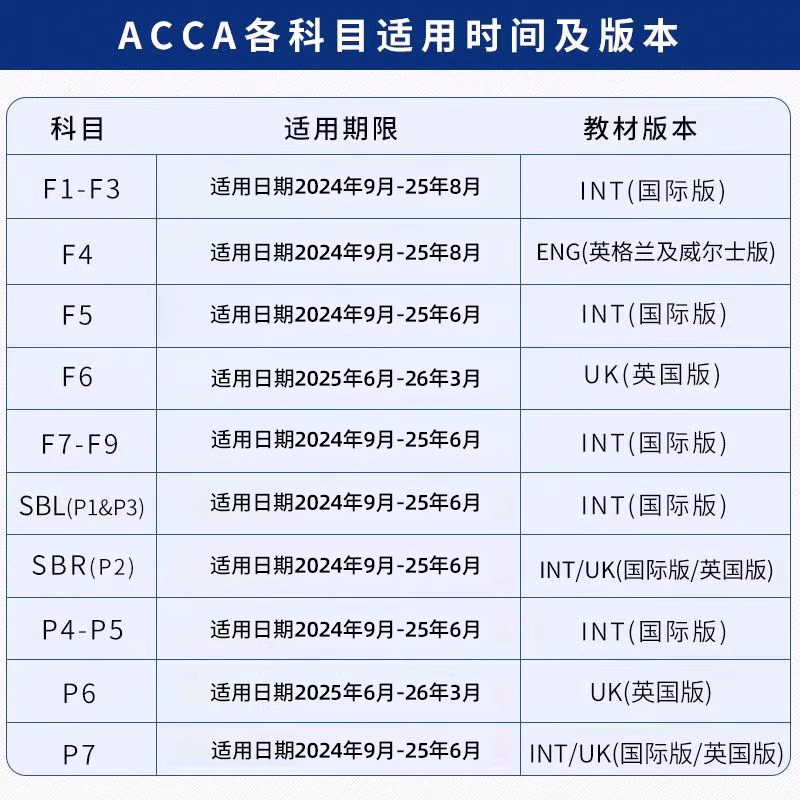 ACCA各科目适用时间及版本

| 科目 | 适用期限 | 教材版本 |
|---|---|---|
| F1-F3 | 适用日期2024年9月-25年8月 | INT(国际版) |
| F4 | 适用日期2024年9月-25年8月 | ENG(英格兰及威尔士版) |
| F5 | 适用日期2024年9月-25年6月 | INT(国际版) |
| F6 | 适用日期2025年6月-26年3月 | UK(英国版) |
| F7-F9 | 适用日期2024年9月-25年6月 | INT(国际版) |
| SBL(P1&P3) | 适用日期2024年9月-25年6月 | INT(国际版) |
| SBR(P2) | 适用日期2024年9月-25年6月 | INT/UK(国际版/英国版) |
| P4-P5 | 适用日期2024年9月-25年6月 | INT(国际版) |
| P6 | 适用日期2025年6月-26年3月 | UK(英国版) |
| P7 | 适用日期2024年9月-25年6月 | INT/UK(国际版/英国版) |